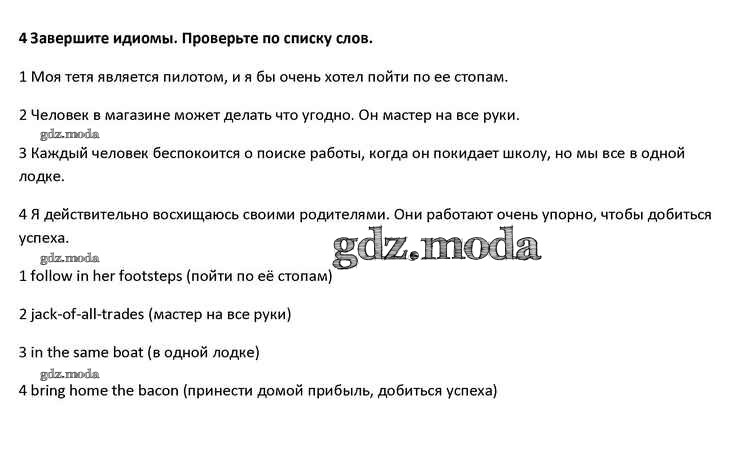 4 Завершите идиомы. Проверьте по списку слов.

1 Моя тетя является пилотом, и я бы очень хотел пойти по ее стопам.

2 Человек в магазине может делать что угодно. Он мастер на все руки.

gdz.moda

3 Каждый человек беспокоится о поиске работы, когда он покидает школу, но мы все в одной лодке.

4 Я действительно восхищаюсь своими родителями. Они работают очень упорно, чтобы добиться успеха.

gdz.moda

gdz.moda

1 follow in her footsteps (пойти по её стопам)

2 jack-of-all-trades (мастер на все руки)

3 in the same boat (в одной лодке)

gdz.moda

4 bring home the bacon (принести домой прибыль, добиться успеха)